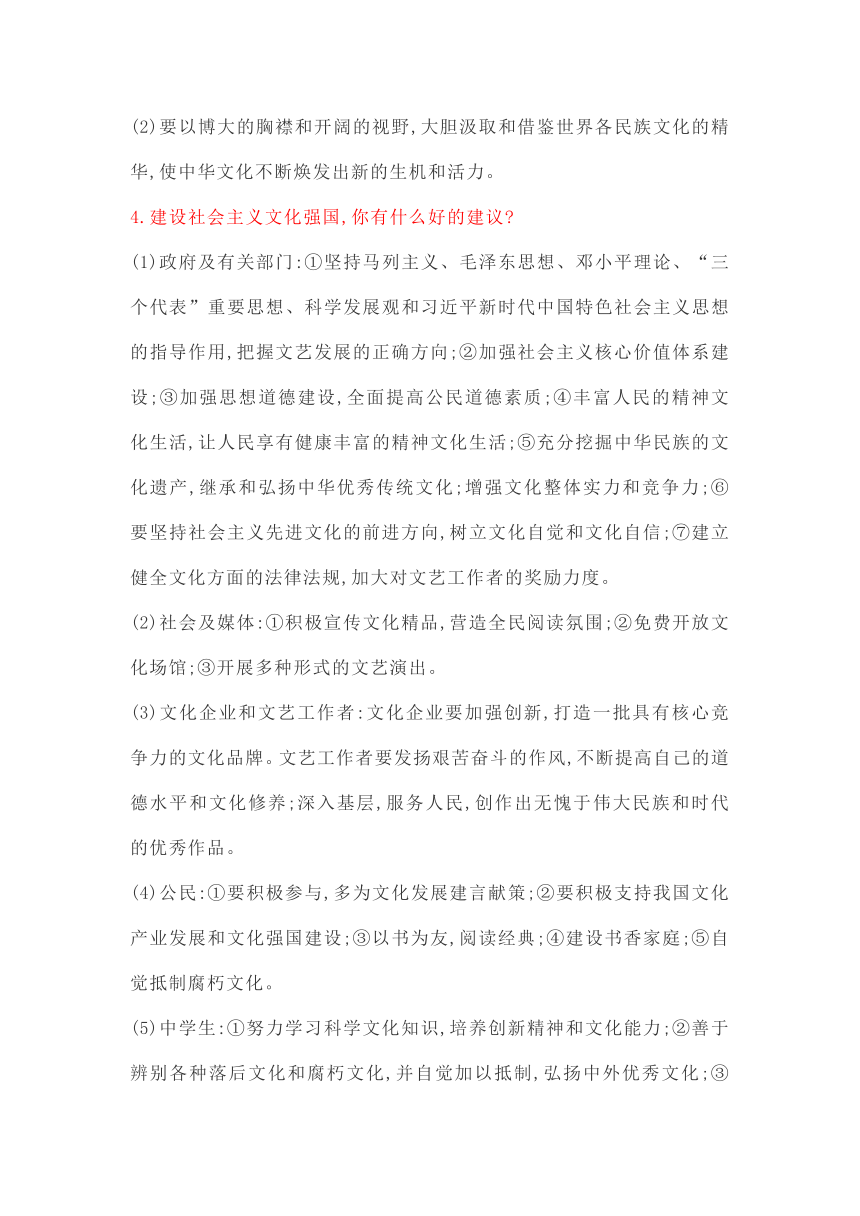 (2)要以博大的胸襟和开阔的视野,大胆汲取和借鉴世界各民族文化的精华,使中华文化不断焕发出新的生机和活力。

4.建设社会主义文化强国,你有什么好的建议?

(1)政府及有关部门:①坚持马列主义、毛泽东思想、邓小平理论、“三个代表”重要思想、科学发展观和习近平新时代中国特色社会主义思想的指导作用,把握文艺发展的正确方向;②加强社会主义核心价值体系建设;③加强思想道德建设,全面提高公民道德素质;④丰富人民的精神文化生活,让人民享有健康丰富的精神文化生活;⑤充分挖掘中华民族的文化遗产,继承和弘扬中华优秀传统文化;增强文化整体实力和竞争力;⑥要坚持社会主义先进文化的前进方向,树立文化自觉和文化自信;⑦建立健全文化方面的法律法规,加大对文艺工作者的奖励力度。

(2)社会及媒体:①积极宣传文化精品,营造全民阅读氛围;②免费开放文化场馆;③开展多种形式的文艺演出。

(3)文化企业和文艺工作者:文化企业要加强创新,打造一批具有核心竞争力的文化品牌。文艺工作者要发扬艰苦奋斗的作风,不断提高自己的道德水平和文化修养;深入基层,服务人民,创作出无愧于伟大民族和时代的优秀作品。

(4)公民:①要积极参与,多为文化发展建言献策;②要积极支持我国文化产业发展和文化强国建设;③以书为友,阅读经典;④建设书香家庭;⑤自觉抵制腐朽文化。

(5)中学生:①努力学习科学文化知识,培养创新精神和文化能力;②善于辨别各种落后文化和腐朽文化,并自觉加以抵制,弘扬中外优秀文化;③